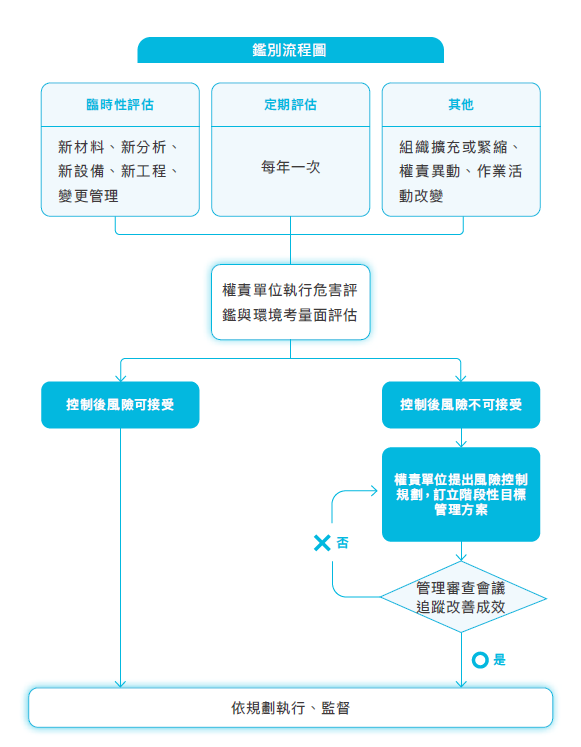 鑑別流程圖

臨時性評估

新材料、新分析、新設備、新工程、變更管理

定期評估

每年一次

其他

組織擴充或緊縮、權責異動、作業活動改變

權責單位執行危害評鑑與環境考量面評估

控制後風險可接受

控制後風險不可接受

權責單位提出風險控制規劃，訂立階段性目標管理方案

否

管理審查會議追蹤改善成效

是

依規劃執行、監督